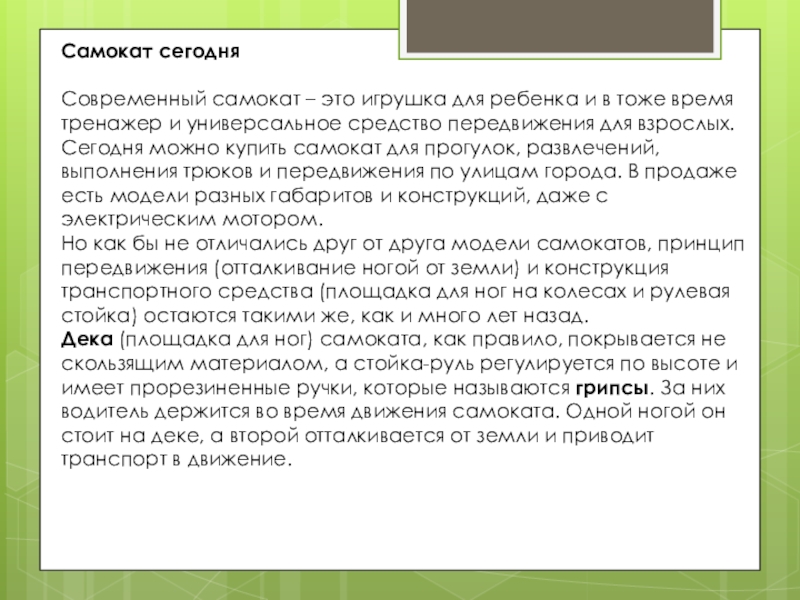 Самокат сегодня

Современный самокат – это игрушка для ребенка и в тоже время тренажер и универсальное средство передвижения для взрослых. Сегодня можно купить самокат для прогулок, развлечений, выполнения трюков и передвижения по улицам города. В продаже есть модели разных габаритов и конструкций, даже с электрическим мотором.
Но как бы не отличались друг от друга модели самокатов, принцип передвижения (отталкивание ногой от земли) и конструкция транспортного средства (площадка для ног на колесах и рулевая стойка) остаются такими же, как и много лет назад.
Дека (площадка для ног) самоката, как правило, покрывается не скользящим материалом, а стойка-руль регулируется по высоте и имеет прорезиненные ручки, которые называются грипсы. За них водитель держится во время движения самоката. Одной ногой он стоит на деке, а второй отталкивается от земли и приводит транспорт в движение.